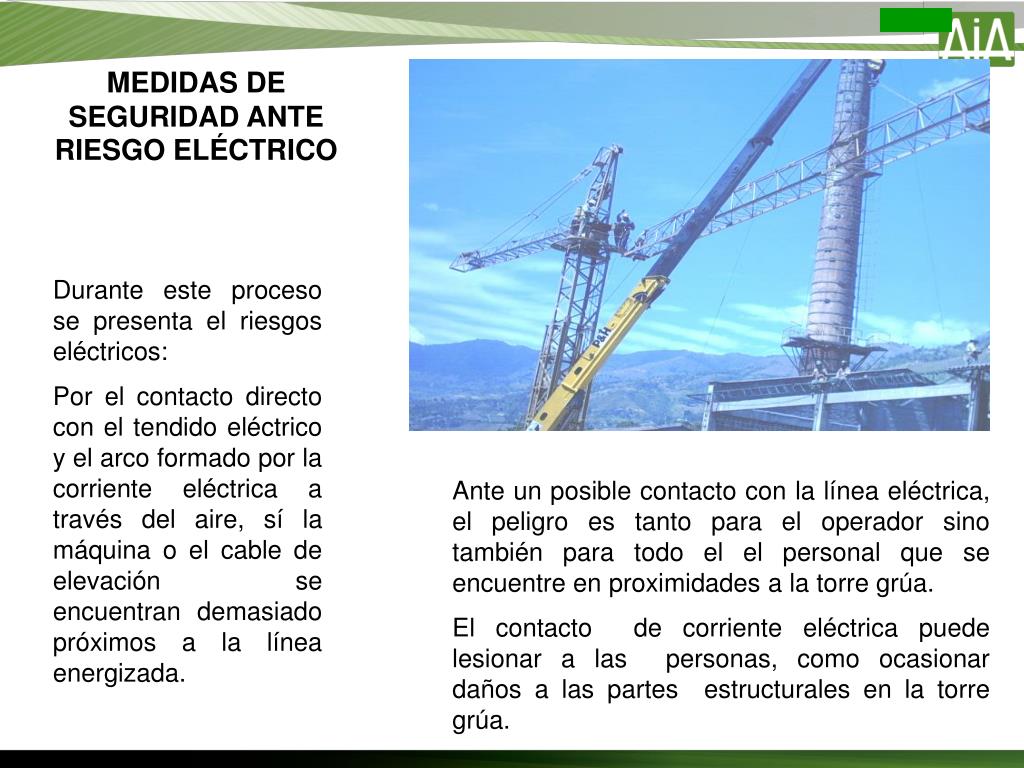 AiA

MEDIDAS DE SEGURIDAD ANTE RIESGO ELÉCTRICO

Durante este proceso se presenta el riesgos eléctricos:

Por el contacto directo con el tendido eléctrico y el arco formado por la corriente eléctrica a través del aire, sí la máquina o el cable de elevación se encuentran demasiado próximos a la línea energizada.

P&H

Ante un posible contacto con la línea eléctrica, el peligro es tanto para el operador sino también para todo el el personal que se encuentre en proximidades a la torre grúa.

El contacto de corriente eléctrica puede lesionar a las personas, como ocasionar daños a las partes estructurales en la torre grúa.